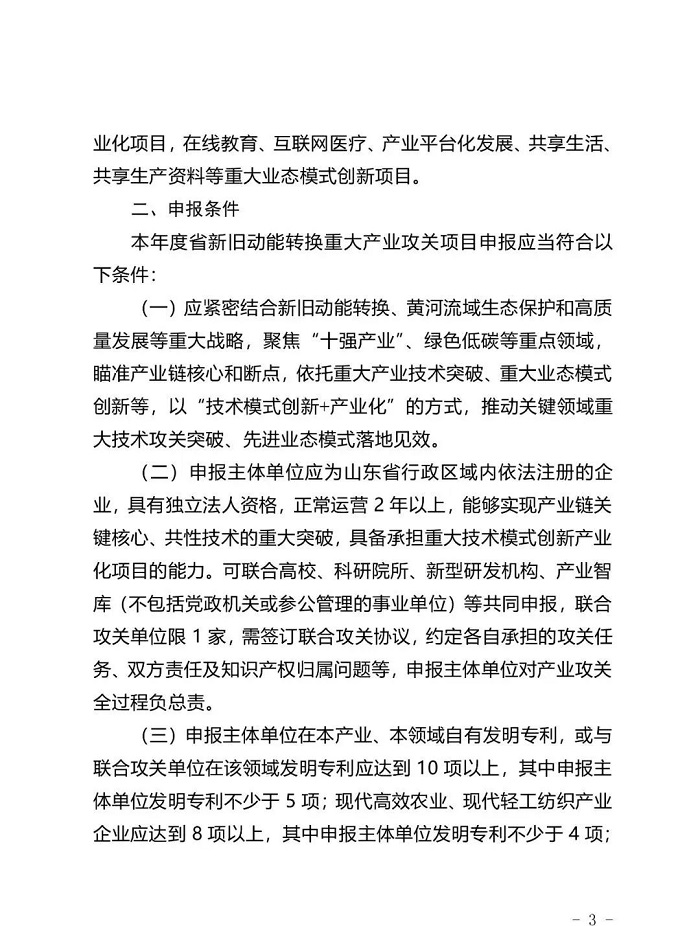 业化项目，在线教育、互联网医疗、产业平台化发展、共享生活、共享生产资料等重大业态模式创新项目。

二、申报条件

本年度省新旧动能转换重大产业攻关项目申报应当符合以下条件：

（一）应紧密结合新旧动能转换、黄河流域生态保护和高质量发展等重大战略，聚焦“十强产业”、绿色低碳等重点领域，瞄准产业链核心和断点，依托重大产业技术突破、重大业态模式创新等，以“技术模式创新+产业化”的方式，推动关键领域重大技术攻关突破、先进业态模式落地见效。

（二）申报主体单位应为山东省行政区域内依法注册的企业，具有独立法人资格，正常运营 2 年以上，能够实现产业链关键核心、共性技术的重大突破，具备承担重大技术模式创新产业化项目的能力。可联合高校、科研院所、新型研发机构、产业智库（不包括党政机关或参公管理的事业单位）等共同申报，联合攻关单位限 1 家，需签订联合攻关协议，约定各自承担的攻关任务、双方责任及知识产权归属问题等，申报主体单位对产业攻关全过程负总责。

（三）申报主体单位在本产业、本领域自有发明专利，或与联合攻关单位在该领域发明专利应达到 10 项以上，其中申报主体单位发明专利不少于 5 项；现代高效农业、现代轻工纺织产业企业应达到 8 项以上，其中申报主体单位发明专利不少于 4 项；

- 3 -